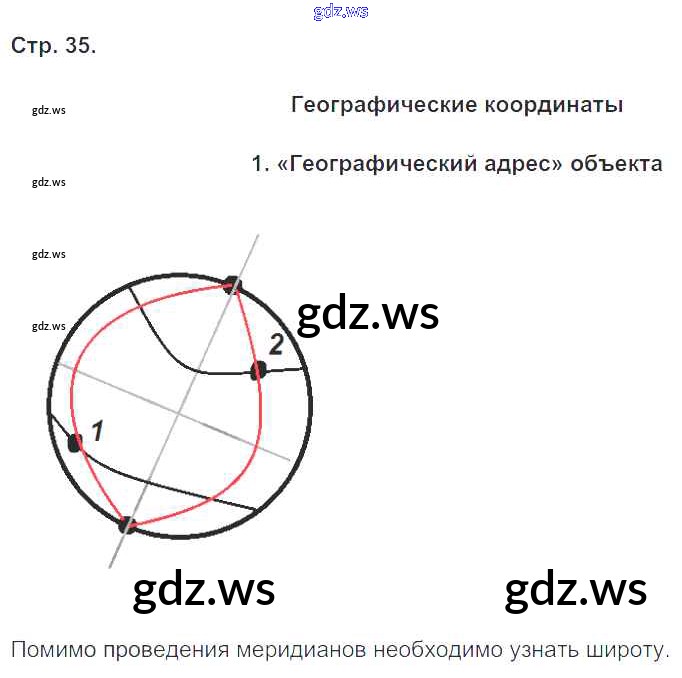 Стр. 35.

Географические координаты

1. «Географический адрес» объекта

2

1

Помимо проведения меридианов необходимо узнать широту.

gdz.ws